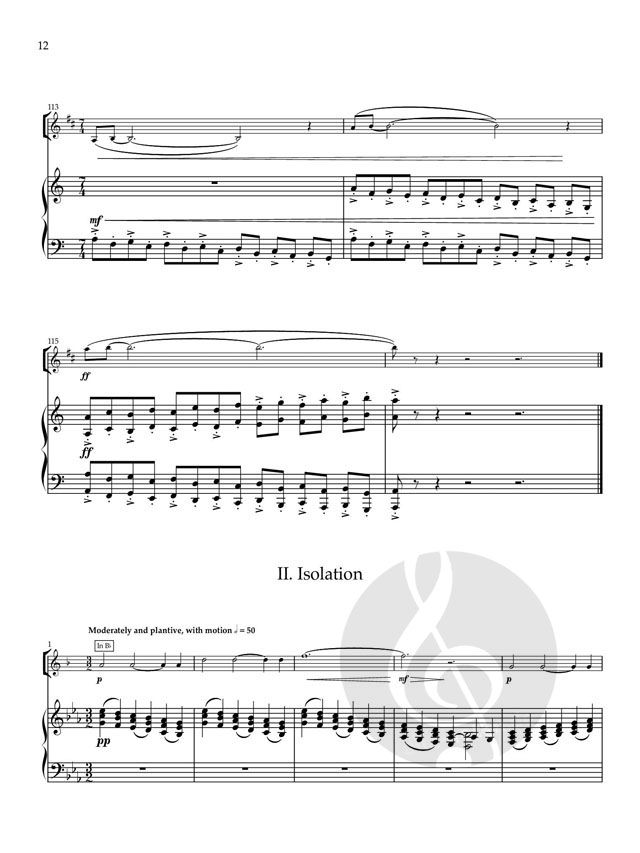 12

113

mf

115

ff

ff

II. Isolation

Moderately and plantive, with motion ♩ = 50

1

In B♭

p

mf

p

pp